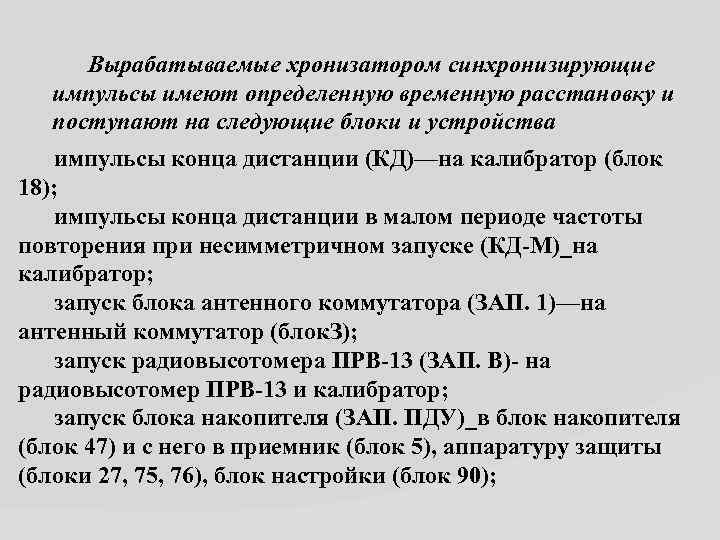 Вырабатываемые хронизатором синхронизирующие импульсы имеют определенную временную расстановку и поступают на следующие блоки и устройства

импульсы конца дистанции (КД)—на калибратор (блок 18);

импульсы конца дистанции в малом периоде частоты повторения при несимметричном запуске (КД-М)_на калибратор;

запуск блока антенного коммутатора (ЗАП. 1)—на антенный коммутатор (блокЗ);

запуск радиовысотомера ПРВ-13 (ЗАП. В)- на радиовысотомер ПРВ-13 и калибратор;

запуск блока накопителя (ЗАП. ПДУ)_в блок накопителя (блок 47) и с него в приемник (блок 5), аппаратуру защиты (блоки 27, 75, 76), блок настройки (блок 90);